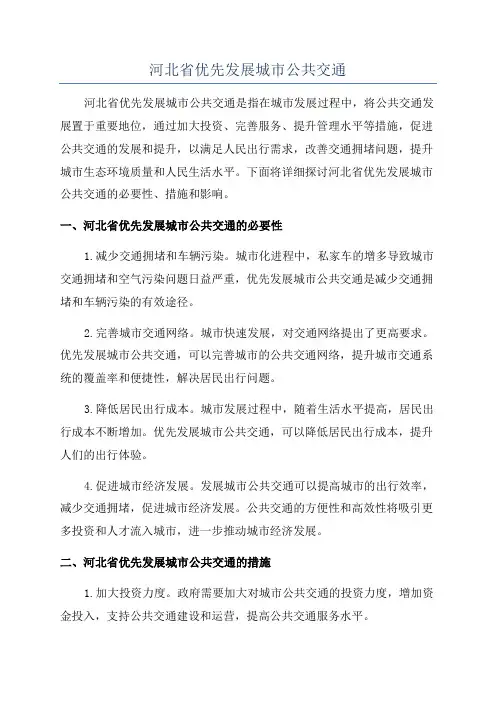 河北省优先发展城市公共交通

河北省优先发展城市公共交通是指在城市发展过程中，将公共交通发展置于重要地位，通过加大投资、完善服务、提升管理水平等措施，促进公共交通的发展和提升，以满足人民出行需求，改善交通拥堵问题，提升城市生态环境质量和人民生活水平。下面将详细探讨河北省优先发展城市公共交通的必要性、措施和影响。

一、河北省优先发展城市公共交通的必要性

1.减少交通拥堵和车辆污染。城市化进程中，私家车的增多导致城市交通拥堵和空气污染问题日益严重，优先发展城市公共交通是减少交通拥堵和车辆污染的有效途径。

2.完善城市交通网络。城市快速发展，对交通网络提出了更高要求。优先发展城市公共交通，可以完善城市的公共交通网络，提升城市交通系统的覆盖率和便捷性，解决居民出行问题。

3.降低居民出行成本。城市发展过程中，随着生活水平提高，居民出行成本不断增加。优先发展城市公共交通，可以降低居民出行成本，提升人们的出行体验。

4.促进城市经济发展。发展城市公共交通可以提高城市的出行效率，减少交通拥堵，促进城市经济发展。公共交通的方便性和高效性将吸引更多投资和人才流入城市，进一步推动城市经济发展。

二、河北省优先发展城市公共交通的措施

1.加大投资力度。政府需要加大对城市公共交通的投资力度，增加资金投入，支持公共交通建设和运营，提高公共交通服务水平。